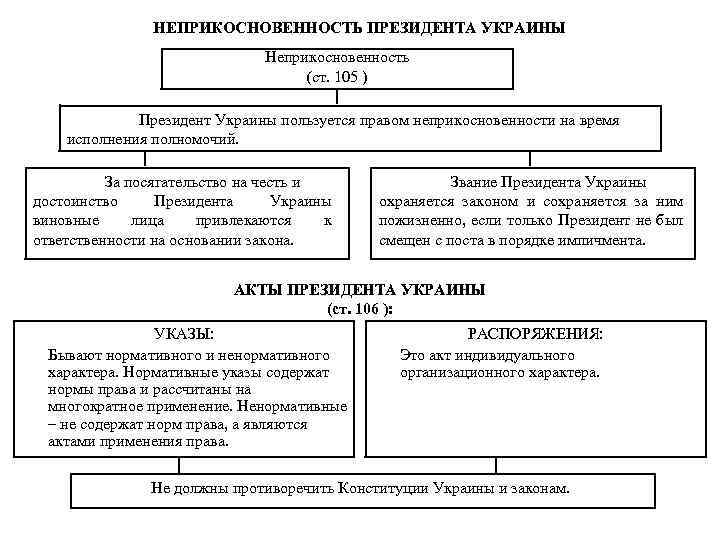 НЕПРИКОСНОВЕННОСТЬ ПРЕЗИДЕНТА УКРАИНЫ

Неприкосновенность
(ст. 105 )

Президент Украины пользуется правом неприкосновенности на время исполнения полномочий.

За посягательство на честь и достоинство Президента Украины виновные лица привлекаются к ответственности на основании закона.

Звание Президента Украины охраняется законом и сохраняется за ним пожизненно, если только Президент не был смещен с поста в порядке импичмента.

АКТЫ ПРЕЗИДЕНТА УКРАИНЫ
(ст. 106 ):

УКАЗЫ:

Бывают нормативного и ненормативного характера. Нормативные указы содержат нормы права и рассчитаны на многократное применение. Ненормативные – не содержат норм права, а являются актами применения права.

РАСПОРЯЖЕНИЯ:

Это акт индивидуального организационного характера.

Не должны противоречить Конституции Украины и законам.